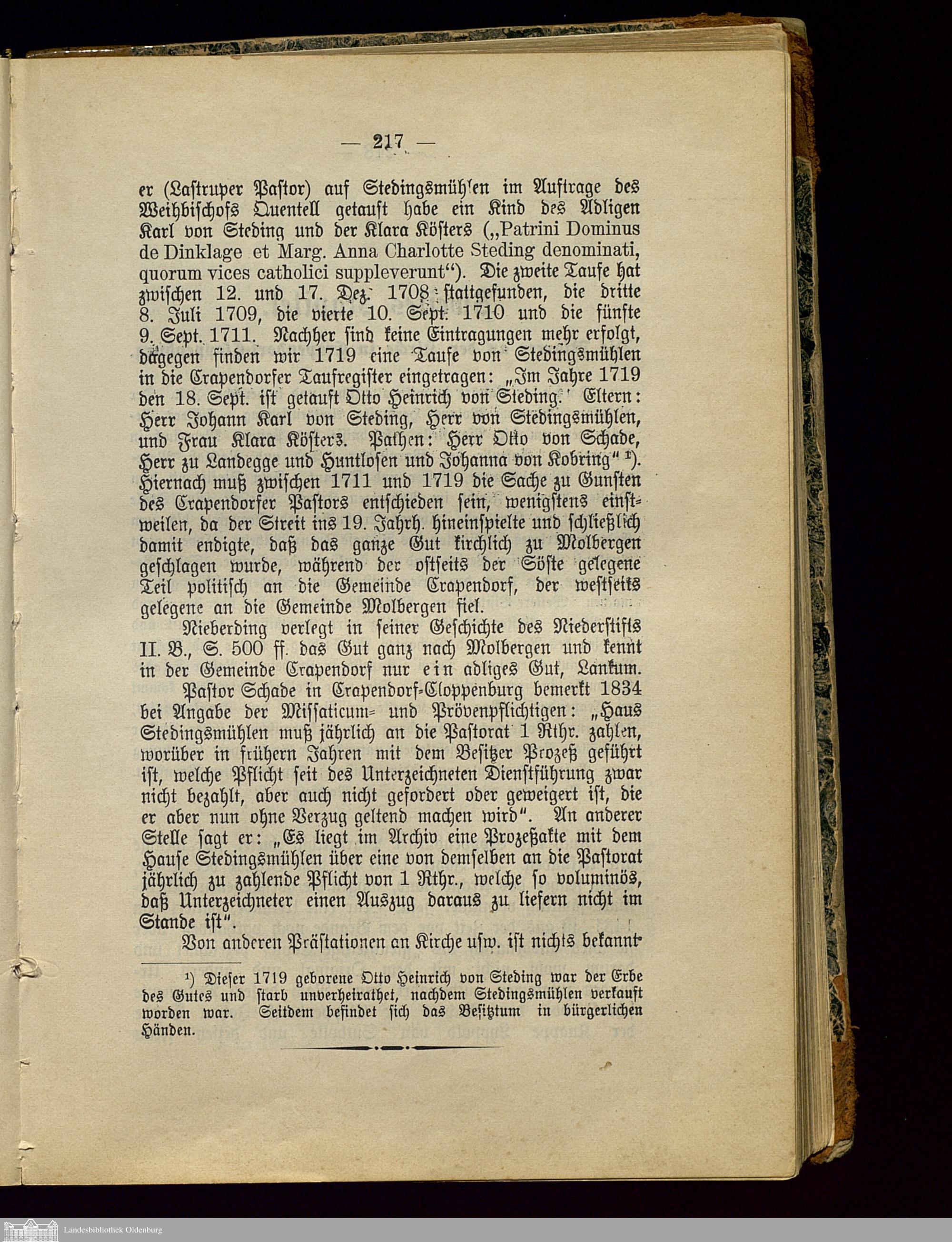 — 217 —

er (Lastruper Pastor) auf Stedingsmühlen im Auftrage des Weihbischofs Quentell getauft habe ein Kind des Adligen Karl von Steding und der Klara Kösters („Patrini Dominus de Dinklage et Marg. Anna Charlotte Steding denominati, quorum vices catholici suppleverunt“). Die zweite Taufe hat zwischen 12. und 17. Dez. 1708 stattgefunden, die dritte 8. Juli 1709, die vierte 10. Sept. 1710 und die fünfte 9. Sept. 1711. Nachher sind keine Eintragungen mehr erfolgt, dagegen finden wir 1719 eine Taufe von Stedingsmühlen in die Crapendorfer Taufregister eingetragen: „Im Jahre 1719 den 18. Sept. ist getauft Otto Heinrich von Steding. Eltern: Herr Johann Karl von Steding, Herr von Stedingsmühlen, und Frau Klara Kösters. Pathen: Herr Otto von Schade, Herr zu Landegge und Huntlosen und Johanna von Kobring“ ¹). Hiernach muß zwischen 1711 und 1719 die Sache zu Gunsten des Crapendorfer Pastors entschieden sein, wenigstens einstweilen, da der Streit ins 19. Jahrh. hineinspielte und schließlich damit endigte, daß das ganze Gut kirchlich zu Molbergen geschlagen wurde, während der ostseits der Söste gelegene Teil politisch an die Gemeinde Crapendorf, der westseits gelegene an die Gemeinde Molbergen fiel.

Nieberding verlegt in seiner Geschichte des Niederstifts II. B., S. 500 ff. das Gut ganz nach Molbergen und kennt in der Gemeinde Crapendorf nur ein adliges Gut, Lankum.

Pastor Schade in Crapendorf-Cloppenburg bemerkt 1834 bei Angabe der Missaticum- und Prövenpflichtigen: „Haus Stedingsmühlen muß jährlich an die Pastorat 1 Rthr. zahlen, worüber in frühern Jahren mit dem Besitzer Prozeß geführt ist, welche Pflicht seit des Unterzeichneten Dienstführung zwar nicht bezahlt, aber auch nicht gefordert oder geweigert ist, die er aber nun ohne Verzug geltend machen wird“. An anderer Stelle sagt er: „Es liegt im Archiv eine Prozeßakte mit dem Hause Stedingsmühlen über eine von demselben an die Pastorat jährlich zu zahlende Pflicht von 1 Rthr., welche so voluminös, daß Unterzeichneter einen Auszug daraus zu liefern nicht im Stande ist“.

Von anderen Prästationen an Kirche usw. ist nichts bekannt.

¹) Dieser 1719 geborene Otto Heinrich von Steding war der Erbe des Gutes und starb unverheirathet, nachdem Stedingsmühlen verkauft worden war. Seitdem befindet sich das Besitztum in bürgerlichen Händen.

Landesbibliothek Oldenburg